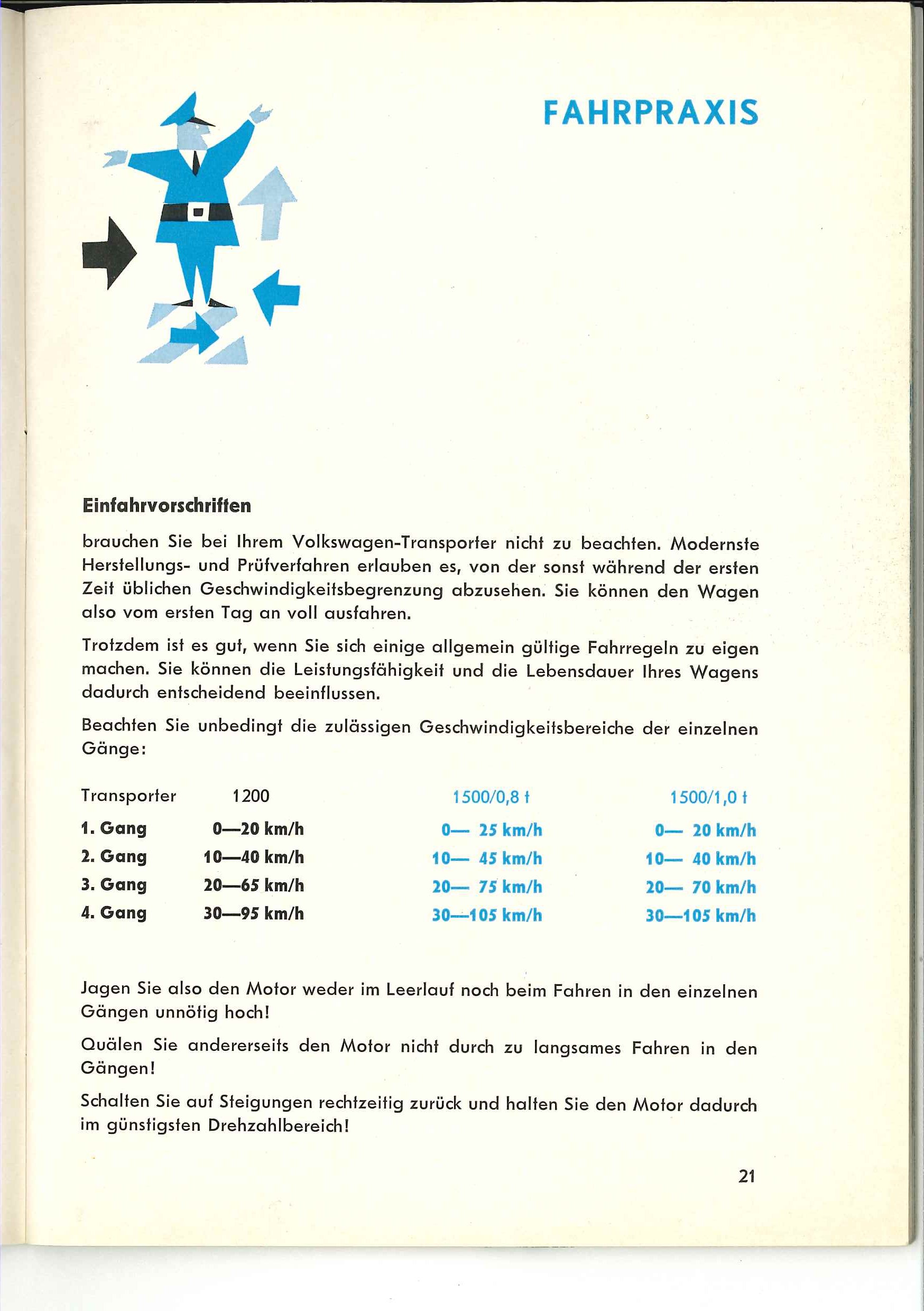 FAHRPRAXIS

Einfahrvorschriften

brauchen Sie bei Ihrem Volkswagen-Transporter nicht zu beachten. Modernste Herstellungs- und Prüfverfahren erlauben es, von der sonst während der ersten Zeit üblichen Geschwindigkeitsbegrenzung abzusehen. Sie können den Wagen also vom ersten Tag an voll ausfahren.

Trotzdem ist es gut, wenn Sie sich einige allgemein gültige Fahrregeln zu eigen machen. Sie können die Leistungsfähigkeit und die Lebensdauer Ihres Wagens dadurch entscheidend beeinflussen.

Beachten Sie unbedingt die zulässigen Geschwindigkeitsbereiche der einzelnen Gänge:

| Transporter | 1200 | 1500/0,8 t | 1500/1,0 t |
|---|---|---|---|
| 1. Gang | 0—20 km/h | 0— 25 km/h | 0— 20 km/h |
| 2. Gang | 10—40 km/h | 10— 45 km/h | 10— 40 km/h |
| 3. Gang | 20—65 km/h | 20— 75 km/h | 20— 70 km/h |
| 4. Gang | 30—95 km/h | 30—105 km/h | 30—105 km/h |

Jagen Sie also den Motor weder im Leerlauf noch beim Fahren in den einzelnen Gängen unnötig hoch!

Quälen Sie andererseits den Motor nicht durch zu langsames Fahren in den Gängen!

Schalten Sie auf Steigungen rechtzeitig zurück und halten Sie den Motor dadurch im günstigsten Drehzahlbereich!

21